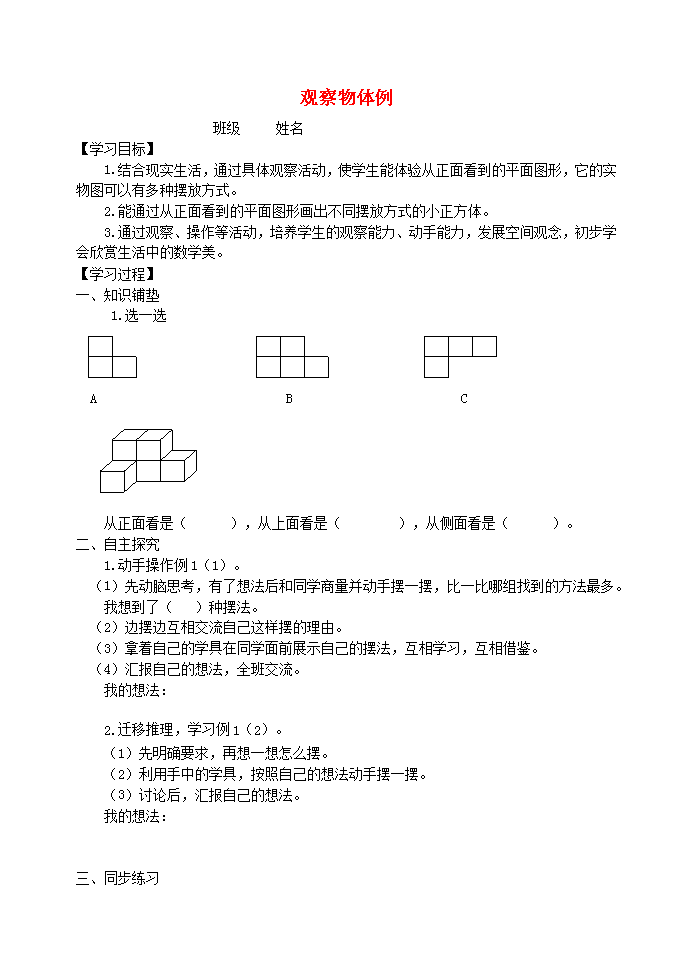 观察物体例

班级　　姓名

【学习目标】

1.结合现实生活，通过具体观察活动，使学生能体验从正面看到的平面图形，它的实物图可以有多种摆放方式。

2.能通过从正面看到的平面图形画出不同摆放方式的小正方体。

3.通过观察、操作等活动，培养学生的观察能力、动手能力，发展空间观念，初步学会欣赏生活中的数学美。

【学习过程】

一、知识铺垫

1.选一选

A　　B　　C

从正面看是（　　），从上面看是（　　），从侧面看是（　　）。

二、自主探究

1.动手操作例1（1）。

（1）先动脑思考，有了想法后和同学商量并动手摆一摆，比一比哪组找到的方法最多。

我想到了（　）种摆法。

（2）边摆边互相交流自己这样摆的理由。

（3）拿着自己的学具在同学面前展示自己的摆法，互相学习，互相借鉴。

（4）汇报自己的想法，全班交流。

我的想法：

2.迁移推理，学习例1（2）。

（1）先明确要求，再想一想怎么摆。

（2）利用手中的学具，按照自己的想法动手摆一摆。

（3）讨论后，汇报自己的想法。

我的想法：

三、同步练习